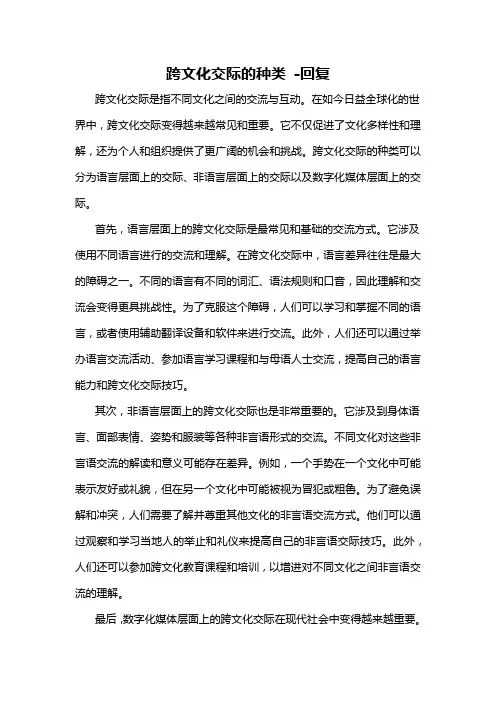 跨文化交际的种类 -回复

跨文化交际是指不同文化之间的交流与互动。在如今日益全球化的世界中，跨文化交际变得越来越常见和重要。它不仅促进了文化多样性和理解，还为个人和组织提供了更广阔的机会和挑战。跨文化交际的种类可以分为语言层面上的交际、非语言层面上的交际以及数字化媒体层面上的交际。

首先，语言层面上的跨文化交际是最常见和基础的交流方式。它涉及使用不同语言进行的交流和理解。在跨文化交际中，语言差异往往是最大的障碍之一。不同的语言有不同的词汇、语法规则和口音，因此理解和交流会变得更具挑战性。为了克服这个障碍，人们可以学习和掌握不同的语言，或者使用辅助翻译设备和软件来进行交流。此外，人们还可以通过举办语言交流活动、参加语言学习课程和与母语人士交流，提高自己的语言能力和跨文化交际技巧。

其次，非语言层面上的跨文化交际也是非常重要的。它涉及到身体语言、面部表情、姿势和服装等各种非言语形式的交流。不同文化对这些非言语交流的解读和意义可能存在差异。例如，一个手势在一个文化中可能表示友好或礼貌，但在另一个文化中可能被视为冒犯或粗鲁。为了避免误解和冲突，人们需要了解并尊重其他文化的非言语交流方式。他们可以通过观察和学习当地人的举止和礼仪来提高自己的非言语交际技巧。此外，人们还可以参加跨文化教育课程和培训，以增进对不同文化之间非言语交流的理解。

最后，数字化媒体层面上的跨文化交际在现代社会中变得越来越重要。